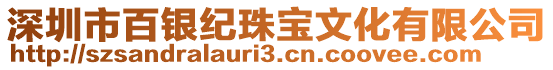 深圳市百银纪珠宝文化有限公司
http://szsandralauri3.cn.coovee.com